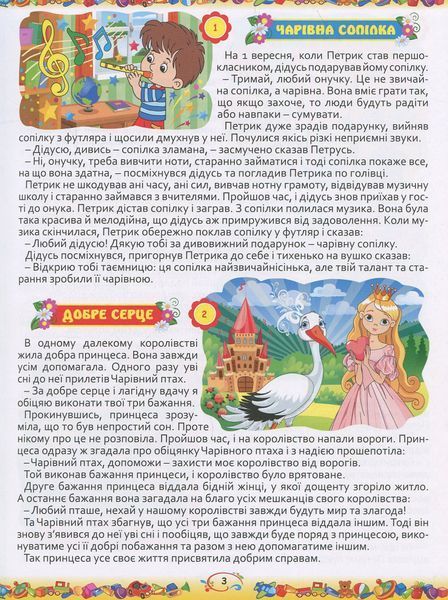 1

ЧАРІВНА СОПІЛКА

На 1 вересня, коли Петрик став першокласником, дідусь подарував йому сопілку.

– Тримай, любий онучку. Це не звичайна сопілка, а чарівна. Вона вміє грати так, що якщо захоче, то люди будуть радіти або навпаки – сумувати.

Петрик дуже зрадів подарунку, вийняв сопілку з футляра і щосили дмухнув у неї. Почулися якісь різкі неприємні звуки.

– Дідусю, дивись – сопілка зламана, – засмучено сказав Петрусь.

– Ні, онучку, треба вивчити ноти, старанно займатися і тоді сопілка покаже все, на що вона здатна, – посміхнувся дідусь та погладив Петрика по голівці.

Петрик не шкодував ані часу, ані сил, вивчав нотну грамоту, відвідував музичну школу і старанно займався з вчителями. Пройшов час, і дідусь знов приїхав у гості до онука. Петрик дістав сопілку і заграв. З сопілки полилася музика. Вона була така красива й мелодійна, що дідусь аж примружився від задоволення. Коли музика скінчилася, Петрик обережно поклав сопілку у футляр і сказав:

– Любий дідусю! Дякую тобі за дивовижний подарунок – чарівну сопілку.

Дідусь посміхнувся, пригорнув Петрика до себе і тихенько на вушко сказав:

– Відкрию тобі таємницю: ця сопілка найзвичайнісінька, але твій талант та старання зробили її чарівною.

ДОБРЕ СЕРЦЕ

2

В одному далекому королівстві жила добра принцеса. Вона завжди усім допомагала. Одного разу уві сні до неї прилетів Чарівний птах.

– За добре серце і лагідну вдачу я обіцяю виконати твої три бажання.

Прокинувшись, принцеса зрозуміла, що то був непростий сон. Проте нікому про це не розповіла. Пройшов час, і на королівство напали вороги. Принцеса одразу ж згадала про обіцянку Чарівного птаха і з надією прошепотіла:

– Чарівний птах, допоможи – захисти моє королівство від ворогів.

Той виконав бажання принцеси, і королівство було врятоване.

Друге бажання принцеса віддала бідній жінці, у якої дощенту згоріло житло. А останнє бажання вона загадала на благо усіх мешканців свого королівства:

– Любий пташе, нехай у нашому королівстві завжди будуть мир та злагода!

Та Чарівний птах збагнув, що усі три бажання принцеса віддала іншим. Тоді він знову з'явився до неї уві сні і пообіцяв, що завжди буде поряд з принцесою, виконуватиме усі її добрі побажання та разом з нею допомагатиме іншим.

Так принцеса усе своє життя присвятила добрим справам.

3